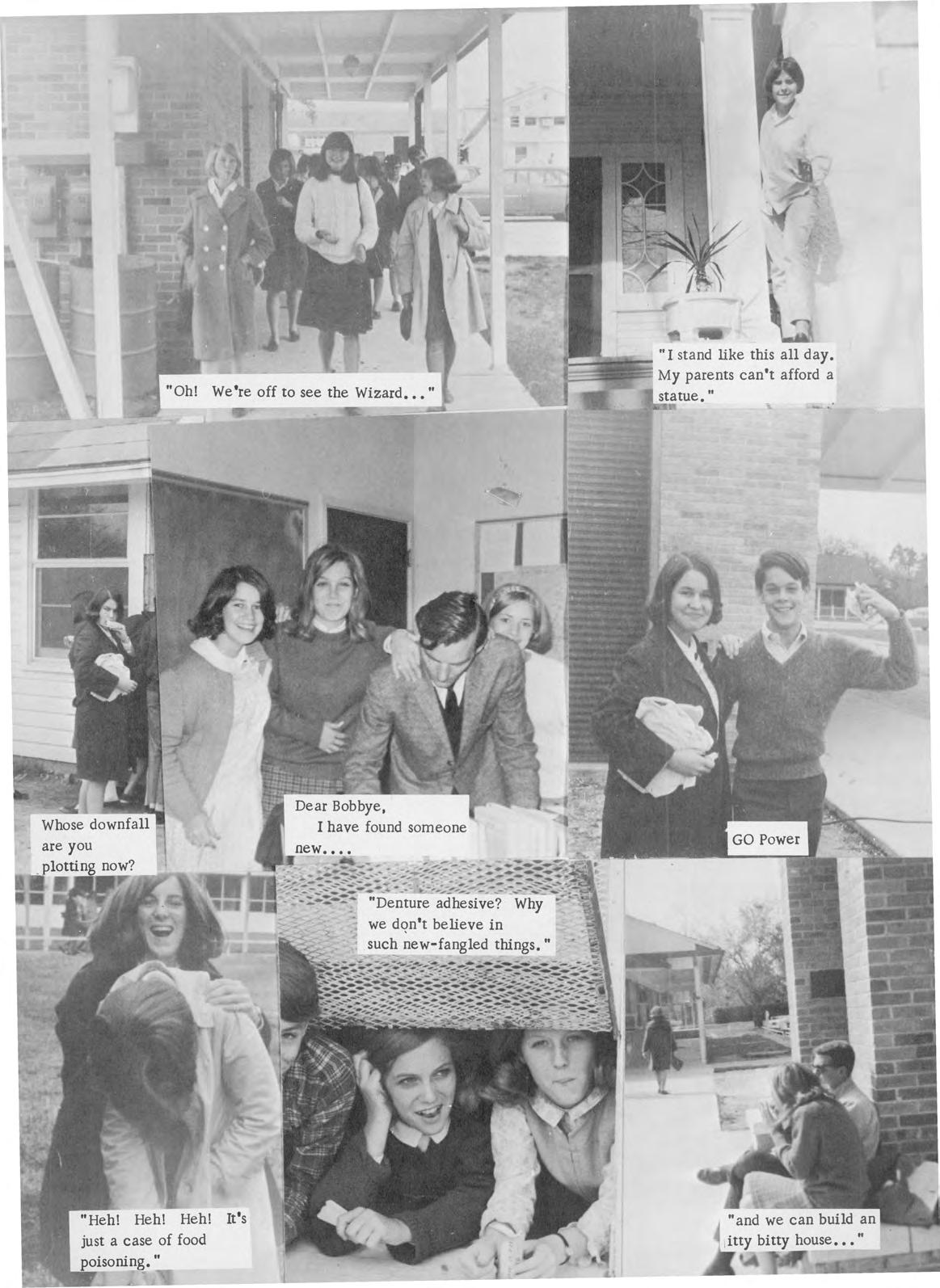 "Oh! We're off to see the Wizard..."

"I stand like this all day. My parents can't afford a statue."

Whose downfall are you plotting now?

Dear Bobbye,
I have found someone new....

GO Power

"Heh! Heh! Heh! It's just a case of food poisoning."

"Denture adhesive? Why we don't believe in such new-fangled things."

"and we can build an itty bitty house..."